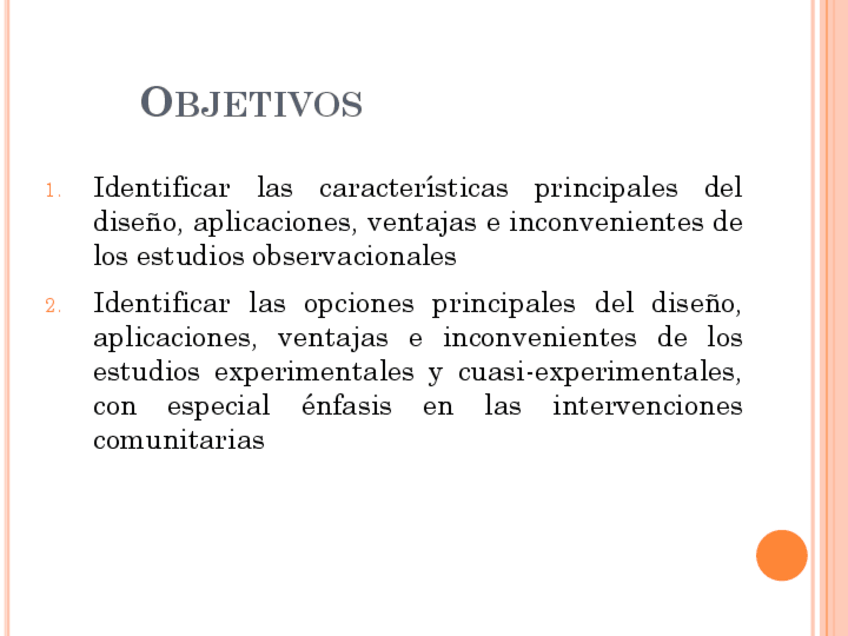 OBJETIVOS

1. Identificar las características principales del diseño, aplicaciones, ventajas e inconvenientes de los estudios observacionales

2. Identificar las opciones principales del diseño, aplicaciones, ventajas e inconvenientes de los estudios experimentales y cuasi-experimentales, con especial énfasis en las intervenciones comunitarias